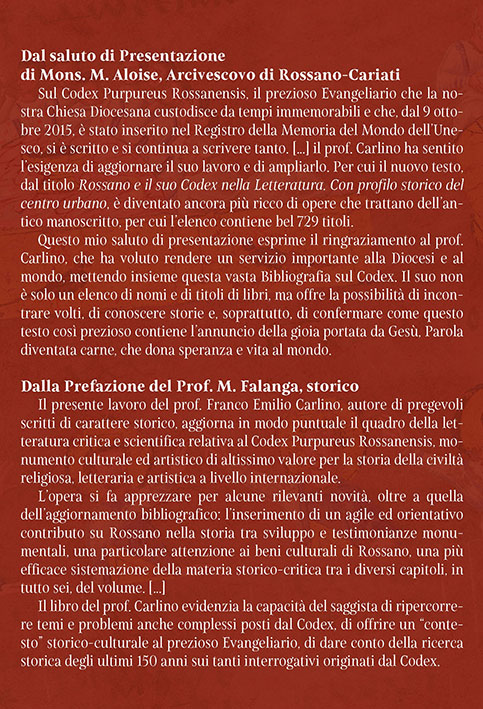 Dal saluto di Presentazione
di Mons. M. Aloise, Arcivescovo di Rossano-Cariati

Sul Codex Purpureus Rossanensis, il prezioso Evangeliario che la nostra Chiesa Diocesana custodisce da tempi immemorabili e che, dal 9 ottobre 2015, è stato inserito nel Registro della Memoria del Mondo dell'Unesco, si è scritto e si continua a scrivere tanto. [...] il prof. Carlino ha sentito l'esigenza di aggiornare il suo lavoro e di ampliarlo. Per cui il nuovo testo, dal titolo Rossano e il suo Codex nella Letteratura. Con profilo storico del centro urbano, è diventato ancora più ricco di opere che trattano dell'antico manoscritto, per cui l'elenco contiene bel 729 titoli.

Questo mio saluto di presentazione esprime il ringraziamento al prof. Carlino, che ha voluto rendere un servizio importante alla Diocesi e al mondo, mettendo insieme questa vasta Bibliografia sul Codex. Il suo non è solo un elenco di nomi e di titoli di libri, ma offre la possibilità di incontrare volti, di conoscere storie e, soprattutto, di confermare come questo testo così prezioso contiene l'annuncio della gioia portata da Gesù, Parola diventata carne, che dona speranza e vita al mondo.

Dalla Prefazione del Prof. M. Falanga, storico

Il presente lavoro del prof. Franco Emilio Carlino, autore di pregevoli scritti di carattere storico, aggiorna in modo puntuale il quadro della letteratura critica e scientifica relativa al Codex Purpureus Rossanensis, monumento culturale ed artistico di altissimo valore per la storia della civiltà religiosa, letteraria e artistica a livello internazionale.

L'opera si fa apprezzare per alcune rilevanti novità, oltre a quella dell'aggiornamento bibliografico: l'inserimento di un agile ed orientativo contributo su Rossano nella storia tra sviluppo e testimonianze monumentali, una particolare attenzione ai beni culturali di Rossano, una più efficace sistemazione della materia storico-critica tra i diversi capitoli, in tutto sei, del volume. [...]

Il libro del prof. Carlino evidenzia la capacità del saggista di ripercorrere temi e problemi anche complessi posti dal Codex, di offrire un "contesto" storico-culturale al prezioso Evangeliario, di dare conto della ricerca storica degli ultimi 150 anni sui tanti interrogativi originati dal Codex.